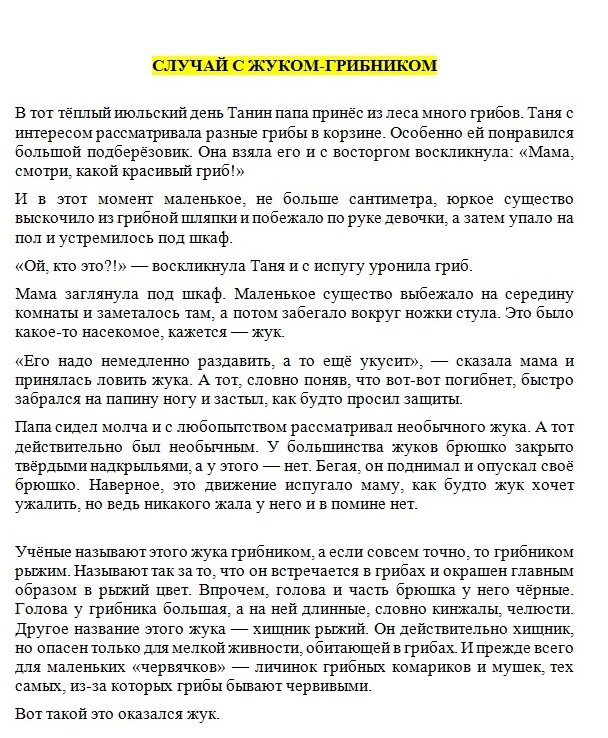 СЛУЧАЙ С ЖУКОМ-ГРИБНИКОМ

В тот тёплый июльский день Танин папа принёс из леса много грибов. Таня с интересом рассматривала разные грибы в корзине. Особенно ей понравился большой подберёзовик. Она взяла его и с восторгом воскликнула: «Мама, смотри, какой красивый гриб!»

И в этот момент маленькое, не больше сантиметра, юркое существо выскочило из грибной шляпки и побежало по руке девочки, а затем упало на пол и устремилось под шкаф.

«Ой, кто это?!» — воскликнула Таня и с испугу уронила гриб.

Мама заглянула под шкаф. Маленькое существо выбежало на середину комнаты и заметалось там, а потом забегало вокруг ножки стула. Это было какое-то насекомое, кажется — жук.

«Его надо немедленно раздавить, а то ещё укусит», — сказала мама и принялась ловить жука. А тот, словно поняв, что вот-вот погибнет, быстро забрался на папину ногу и застыл, как будто просил защиты.

Папа сидел молча и с любопытством рассматривал необычного жука. А тот действительно был необычным. У большинства жуков брюшко закрыто твёрдыми надкрыльями, а у этого — нет. Бегая, он поднимал и опускал своё брюшко. Наверное, это движение испугало маму, как будто жук хочет ужалить, но ведь никакого жала у него и в помине нет.

Учёные называют этого жука грибником, а если совсем точно, то грибником рыжим. Называют так за то, что он встречается в грибах и окрашен главным образом в рыжий цвет. Впрочем, голова и часть брюшка у него чёрные. Голова у грибника большая, а на ней длинные, словно кинжалы, челюсти. Другое название этого жука — хищник рыжий. Он действительно хищник, но опасен только для мелкой живности, обитающей в грибах. И прежде всего для маленьких «червячков» — личинок грибных комариков и мушек, тех самых, из-за которых грибы бывают червивыми.

Вот такой это оказался жук.